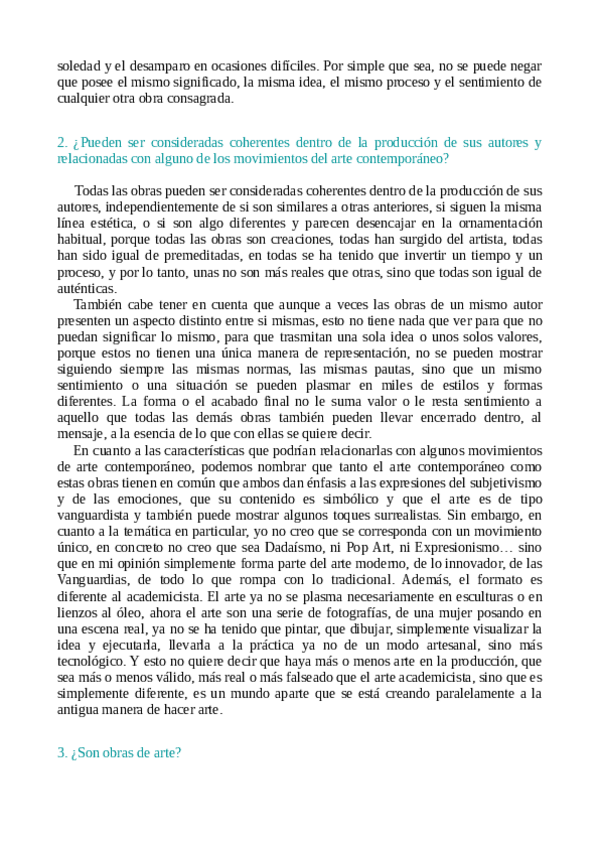 soledad y el desamparo en ocasiones difíciles. Por simple que sea, no se puede negar que posee el mismo significado, la misma idea, el mismo proceso y el sentimiento de cualquier otra obra consagrada.

2. ¿Pueden ser consideradas coherentes dentro de la producción de sus autores y relacionadas con alguno de los movimientos del arte contemporáneo?

Todas las obras pueden ser consideradas coherentes dentro de la producción de sus autores, independientemente de si son similares a otras anteriores, si siguen la misma línea estética, o si son algo diferentes y parecen desencajar en la ornamentación habitual, porque todas las obras son creaciones, todas han surgido del artista, todas han sido igual de premeditadas, en todas se ha tenido que invertir un tiempo y un proceso, y por lo tanto, unas no son más reales que otras, sino que todas son igual de auténticas.

También cabe tener en cuenta que aunque a veces las obras de un mismo autor presenten un aspecto distinto entre si mismas, esto no tiene nada que ver para que no puedan significar lo mismo, para que trasmitan una sola idea o unos solos valores, porque estos no tienen una única manera de representación, no se pueden mostrar siguiendo siempre las mismas normas, las mismas pautas, sino que un mismo sentimiento o una situación se pueden plasmar en miles de estilos y formas diferentes. La forma o el acabado final no le suma valor o le resta sentimiento a aquello que todas las demás obras también pueden llevar encerrado dentro, al mensaje, a la esencia de lo que con ellas se quiere decir.

En cuanto a las características que podrían relacionarlas con algunos movimientos de arte contemporáneo, podemos nombrar que tanto el arte contemporáneo como estas obras tienen en común que ambos dan énfasis a las expresiones del subjetivismo y de las emociones, que su contenido es simbólico y que el arte es de tipo vanguardista y también puede mostrar algunos toques surrealistas. Sin embargo, en cuanto a la temática en particular, yo no creo que se corresponda con un movimiento único, en concreto no creo que sea Dadaísmo, ni Pop Art, ni Expresionismo… sino que en mi opinión simplemente forma parte del arte moderno, de lo innovador, de las Vanguardias, de todo lo que rompa con lo tradicional. Además, el formato es diferente al academicista. El arte ya no se plasma necesariamente en esculturas o en lienzos al óleo, ahora el arte son una serie de fotografías, de una mujer posando en una escena real, ya no se ha tenido que pintar, que dibujar, simplemente visualizar la idea y ejecutarla, llevarla a la práctica ya no de un modo artesanal, sino más tecnológico. Y esto no quiere decir que haya más o menos arte en la producción, que sea más o menos válido, más real o más falseado que el arte academicista, sino que es simplemente diferente, es un mundo aparte que se está creando paralelamente a la antigua manera de hacer arte.

3. ¿Son obras de arte?